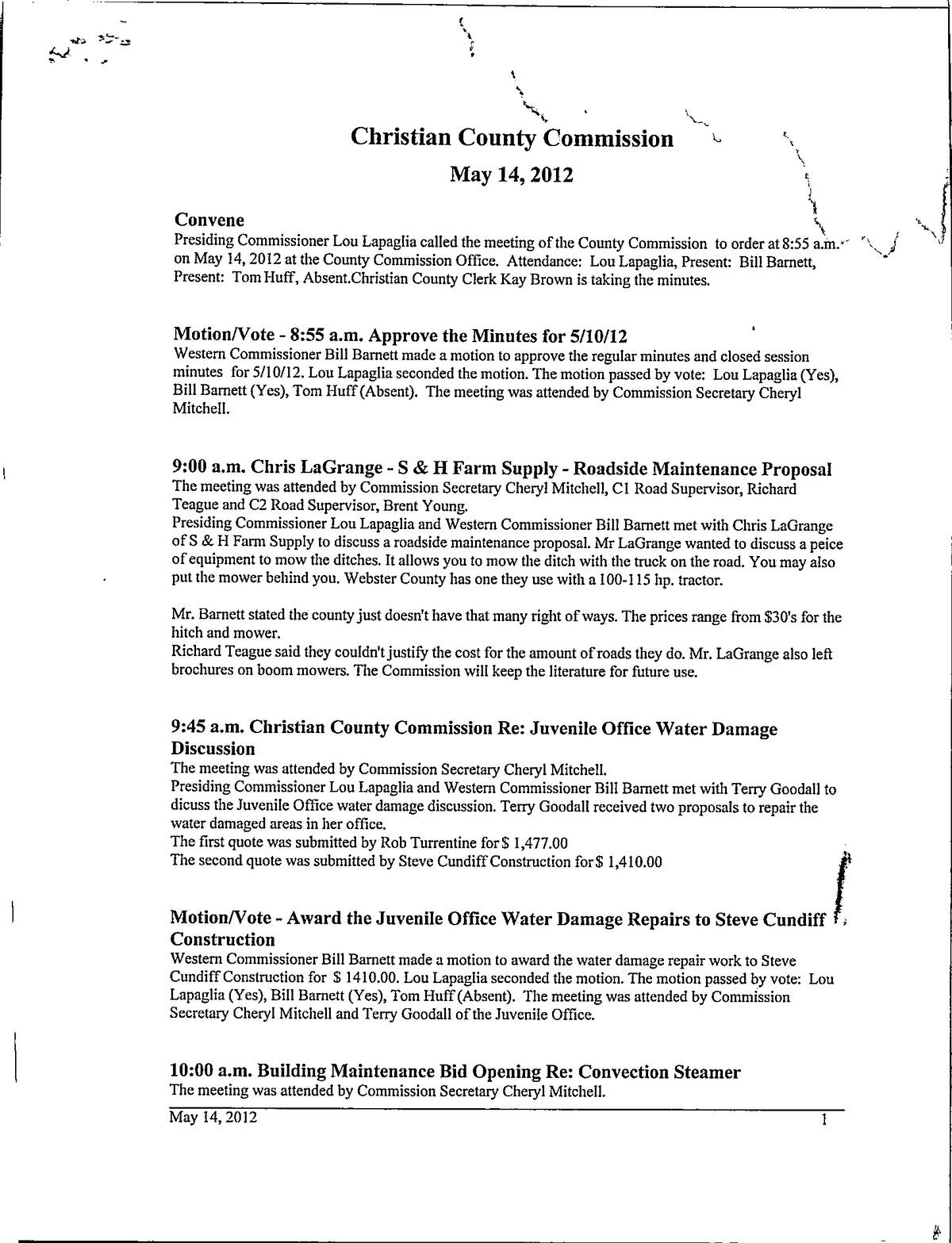 Christian County Commission

May 14, 2012

Convene

Presiding Commissioner Lou Lapaglia called the meeting of the County Commission to order at 8:55 a.m. on May 14, 2012 at the County Commission Office. Attendance: Lou Lapaglia, Present: Bill Barnett, Present: Tom Huff, Absent.Christian County Clerk Kay Brown is taking the minutes.

Motion/Vote - 8:55 a.m. Approve the Minutes for 5/10/12

Western Commissioner Bill Barnett made a motion to approve the regular minutes and closed session minutes for 5/10/12. Lou Lapaglia seconded the motion. The motion passed by vote: Lou Lapaglia (Yes), Bill Barnett (Yes), Tom Huff (Absent). The meeting was attended by Commission Secretary Cheryl Mitchell.

9:00 a.m. Chris LaGrange - S & H Farm Supply - Roadside Maintenance Proposal

The meeting was attended by Commission Secretary Cheryl Mitchell, C1 Road Supervisor, Richard Teague and C2 Road Supervisor, Brent Young.

Presiding Commissioner Lou Lapaglia and Western Commissioner Bill Barnett met with Chris LaGrange of S & H Farm Supply to discuss a roadside maintenance proposal. Mr LaGrange wanted to discuss a peice of equipment to mow the ditches. It allows you to mow the ditch with the truck on the road. You may also put the mower behind you. Webster County has one they use with a 100-115 hp. tractor.

Mr. Barnett stated the county just doesn't have that many right of ways. The prices range from $30's for the hitch and mower.

Richard Teague said they couldn't justify the cost for the amount of roads they do. Mr. LaGrange also left brochures on boom mowers. The Commission will keep the literature for future use.

9:45 a.m. Christian County Commission Re: Juvenile Office Water Damage Discussion

The meeting was attended by Commission Secretary Cheryl Mitchell.

Presiding Commissioner Lou Lapaglia and Western Commissioner Bill Barnett met with Terry Goodall to dicuss the Juvenile Office water damage discussion. Terry Goodall received two proposals to repair the water damaged areas in her office.

The first quote was submitted by Rob Turrentine for $ 1,477.00

The second quote was submitted by Steve Cundiff Construction for $ 1,410.00

Motion/Vote - Award the Juvenile Office Water Damage Repairs to Steve Cundiff Construction

Western Commissioner Bill Barnett made a motion to award the water damage repair work to Steve Cundiff Construction for $ 1410.00. Lou Lapaglia seconded the motion. The motion passed by vote: Lou Lapaglia (Yes), Bill Barnett (Yes), Tom Huff (Absent). The meeting was attended by Commission Secretary Cheryl Mitchell and Terry Goodall of the Juvenile Office.

10:00 a.m. Building Maintenance Bid Opening Re: Convection Steamer

The meeting was attended by Commission Secretary Cheryl Mitchell.

May 14, 2012 1